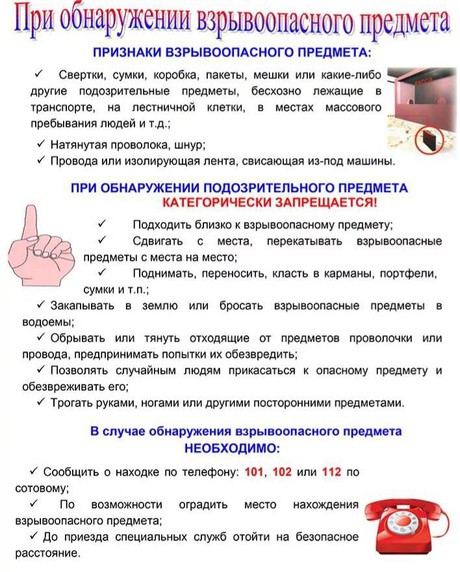 При обнаружении взрывоопасного предмета

ПРИЗНАКИ ВЗРЫВООПАСНОГО ПРЕДМЕТА:

✓ Свертки, сумки, коробка, пакеты, мешки или какие-либо другие подозрительные предметы, бесхозно лежащие в транспорте, на лестничной клетки, в местах массового пребывания людей и т.д.;

✓ Натянутая проволока, шнур;

✓ Провода или изолирующая лента, свисающая из-под машины.

ПРИ ОБНАРУЖЕНИИ ПОДОЗРИТЕЛЬНОГО ПРЕДМЕТА КАТЕГОРИЧЕСКИ ЗАПРЕЩАЕТСЯ!

✓ Подходить близко к взрывоопасному предмету;

✓ Сдвигать с места, перекатывать взрывоопасные предметы с места на место;

✓ Поднимать, переносить, класть в карманы, портфели, сумки и т.п.;

✓ Закапывать в землю или бросать взрывоопасные предметы в водоемы;

✓ Обрывать или тянуть отходящие от предметов проволочки или провода, предпринимать попытки их обезвредить;

✓ Позволять случайным людям прикасаться к опасному предмету и обезвреживать его;

✓ Трогать руками, ногами или другими посторонними предметами.

В случае обнаружения взрывоопасного предмета НЕОБХОДИМО:

✓ Сообщить о находке по телефону: 101, 102 или 112 по сотовому;

✓ По возможности оградить место нахождения взрывоопасного предмета;

✓ До приезда специальных служб отойти на безопасное расстояние.